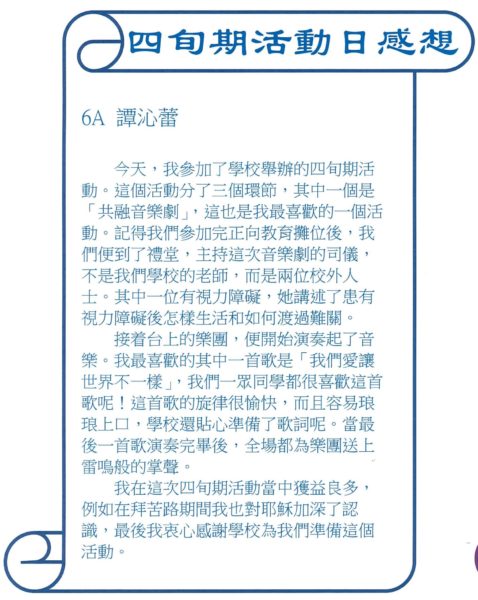 四旬期活動日感想

6A 譚沁蕾

今天，我參加了學校舉辦的四旬期活動。這個活動分了三個環節，其中一個是「共融音樂劇」，這也是我最喜歡的一個活動。記得我們參加完正向教育攤位後，我們便到了禮堂，主持這次音樂劇的司儀，不是我們學校的老師，而是兩位校外人士。其中一位有視力障礙，她講述了患有視力障礙後怎樣生活和如何渡過難關。

接着台上的樂團，便開始演奏起了音樂。我最喜歡的其中一首歌是「我們愛讓世界不一樣」，我們一眾同學都很喜歡這首歌呢！這首歌的旋律很愉快，而且容易琅琅上口，學校還貼心準備了歌詞呢。當最後一首歌演奏完畢後，全場都為樂團送上雷鳴般的掌聲。

我在這次四旬期活動當中獲益良多，例如在拜苦路期間我也對耶穌加深了認識，最後我衷心感謝學校為我們準備這個活動。